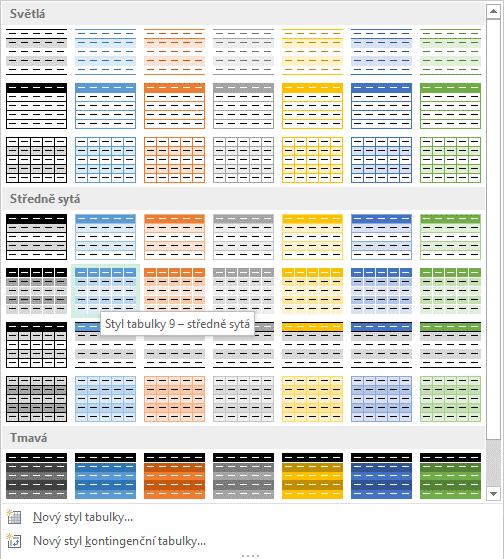 Světlá

Středně sytá

Styl tabulky 9 – středně sytá

Tmavá

Nový styl tabulky...

Nový styl kontingenční tabulky...